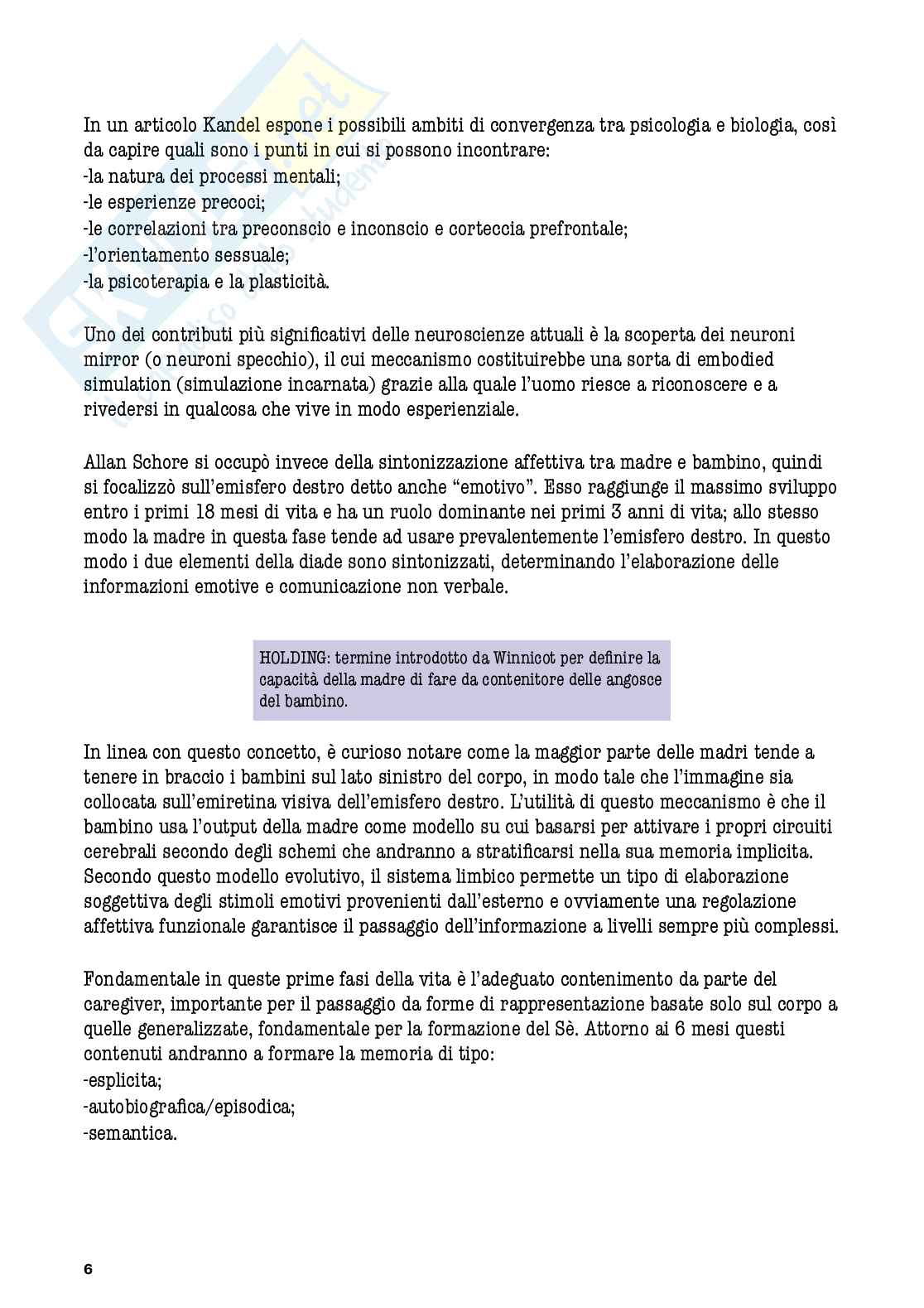 In un articolo Kandel espone i possibili ambiti di convergenza tra psicologia e biologia, così da capire quali sono i punti in cui si possono incontrare:
-la natura dei processi mentali;
-le esperienze precoci;
-le correlazioni tra preconscio e inconscio e corteccia prefrontale;
-l'orientamento sessuale;
-la psicoterapia e la plasticità.

Uno dei contributi più significativi delle neuroscienze attuali è la scoperta dei neuroni mirror (o neuroni specchio), il cui meccanismo costituirebbe una sorta di embodied simulation (simulazione incarnata) grazie alla quale l'uomo riesce a riconoscere e a rivedersi in qualcosa che vive in modo esperienziale.

Allan Schore si occupò invece della sintonizzazione affettiva tra madre e bambino, quindi si focalizzò sull'emisfero destro detto anche "emotivo". Esso raggiunge il massimo sviluppo entro i primi 18 mesi di vita e ha un ruolo dominante nei primi 3 anni di vita; allo stesso modo la madre in questa fase tende ad usare prevalentemente l'emisfero destro. In questo modo i due elementi della diade sono sintonizzati, determinando l'elaborazione delle informazioni emotive e comunicazione non verbale.

HOLDING: termine introdotto da Winnicot per definire la capacità della madre di fare da contenitore delle angosce del bambino.

In linea con questo concetto, è curioso notare come la maggior parte delle madri tende a tenere in braccio i bambini sul lato sinistro del corpo, in modo tale che l'immagine sia collocata sull'emiretina visiva dell'emisfero destro. L'utilità di questo meccanismo è che il bambino usa l'output della madre come modello su cui basarsi per attivare i propri circuiti cerebrali secondo degli schemi che andranno a stratificarsi nella sua memoria implicita. Secondo questo modello evolutivo, il sistema limbico permette un tipo di elaborazione soggettiva degli stimoli emotivi provenienti dall'esterno e ovviamente una regolazione affettiva funzionale garantisce il passaggio dell'informazione a livelli sempre più complessi.

Fondamentale in queste prime fasi della vita è l'adeguato contenimento da parte del caregiver, importante per il passaggio da forme di rappresentazione basate solo sul corpo a quelle generalizzate, fondamentale per la formazione del Sè. Attorno ai 6 mesi questi contenuti andranno a formare la memoria di tipo:
-esplicita;
-autobiografica/episodica;
-semantica.

6